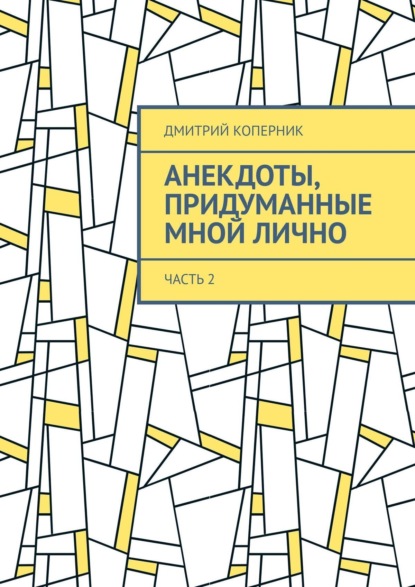 ДМИТРИЙ КОПЕРНИК

АНЕКДОТЫ, ПРИДУМАННЫЕ МНОЙ ЛИЧНО

ЧАСТЬ 2